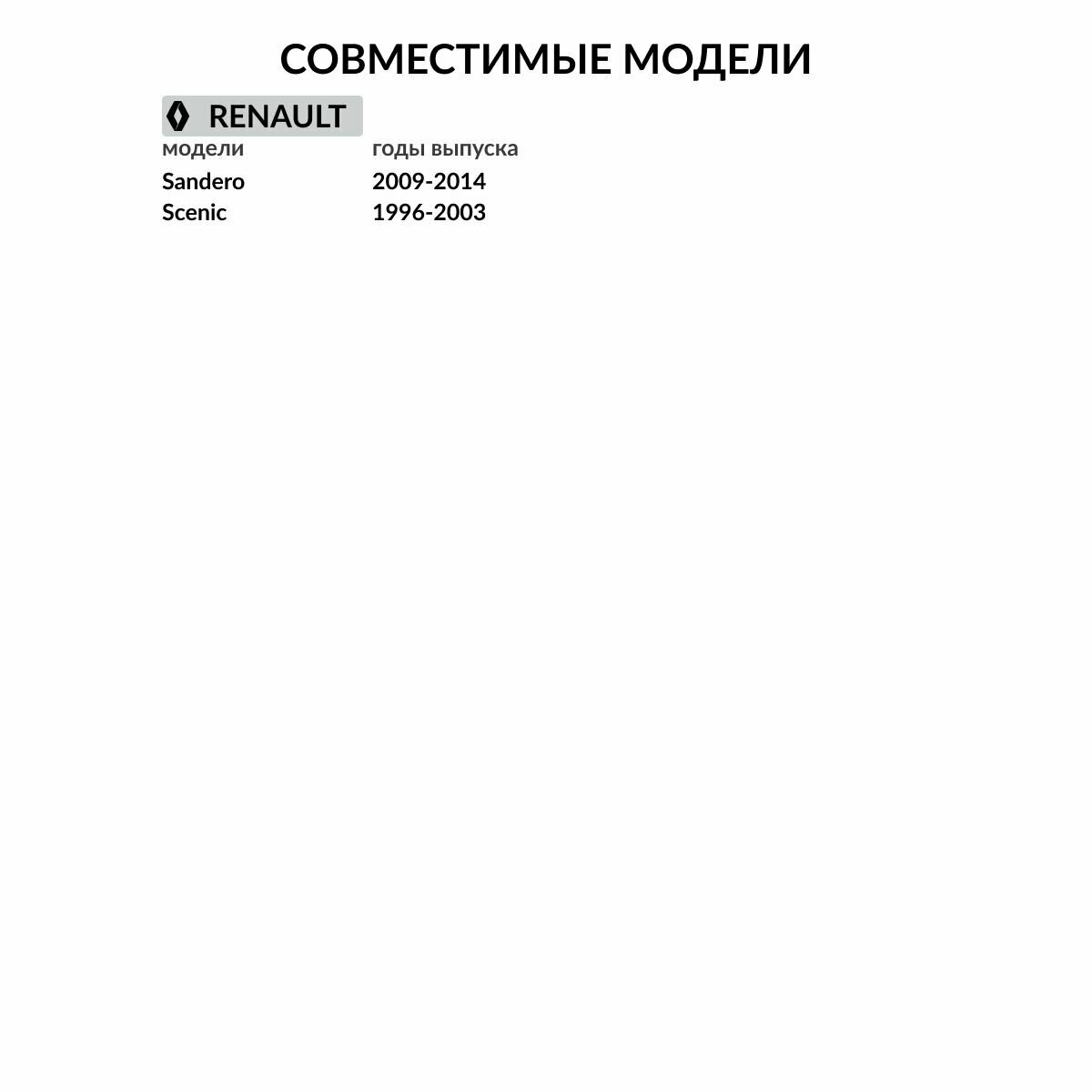 СОВМЕСТИМЫЕ МОДЕЛИ

RENAULT

| модели | годы выпуска |
|---|---|
| Sandero | 2009-2014 |
| Scenic | 1996-2003 |